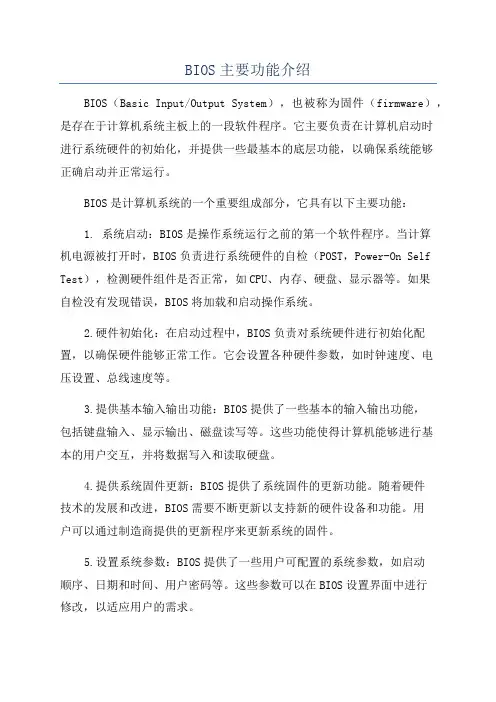 BIOS主要功能介绍

BIOS（Basic Input/Output System），也被称为固件（firmware），是存在于计算机系统主板上的一段软件程序。它主要负责在计算机启动时进行系统硬件的初始化，并提供一些最基本的底层功能，以确保系统能够正确启动并正常运行。

BIOS是计算机系统的一个重要组成部分，它具有以下主要功能：

1. 系统启动：BIOS是操作系统运行之前的第一个软件程序。当计算机电源被打开时，BIOS负责进行系统硬件的自检（POST，Power-On Self Test），检测硬件组件是否正常，如CPU、内存、硬盘、显示器等。如果自检没有发现错误，BIOS将加载和启动操作系统。

2.硬件初始化：在启动过程中，BIOS负责对系统硬件进行初始化配置，以确保硬件能够正常工作。它会设置各种硬件参数，如时钟速度、电压设置、总线速度等。

3.提供基本输入输出功能：BIOS提供了一些基本的输入输出功能，包括键盘输入、显示输出、磁盘读写等。这些功能使得计算机能够进行基本的用户交互，并将数据写入和读取硬盘。

4.提供系统固件更新：BIOS提供了系统固件的更新功能。随着硬件技术的发展和改进，BIOS需要不断更新以支持新的硬件设备和功能。用户可以通过制造商提供的更新程序来更新系统的固件。

5.设置系统参数：BIOS提供了一些用户可配置的系统参数，如启动顺序、日期和时间、用户密码等。这些参数可以在BIOS设置界面中进行修改，以适应用户的需求。